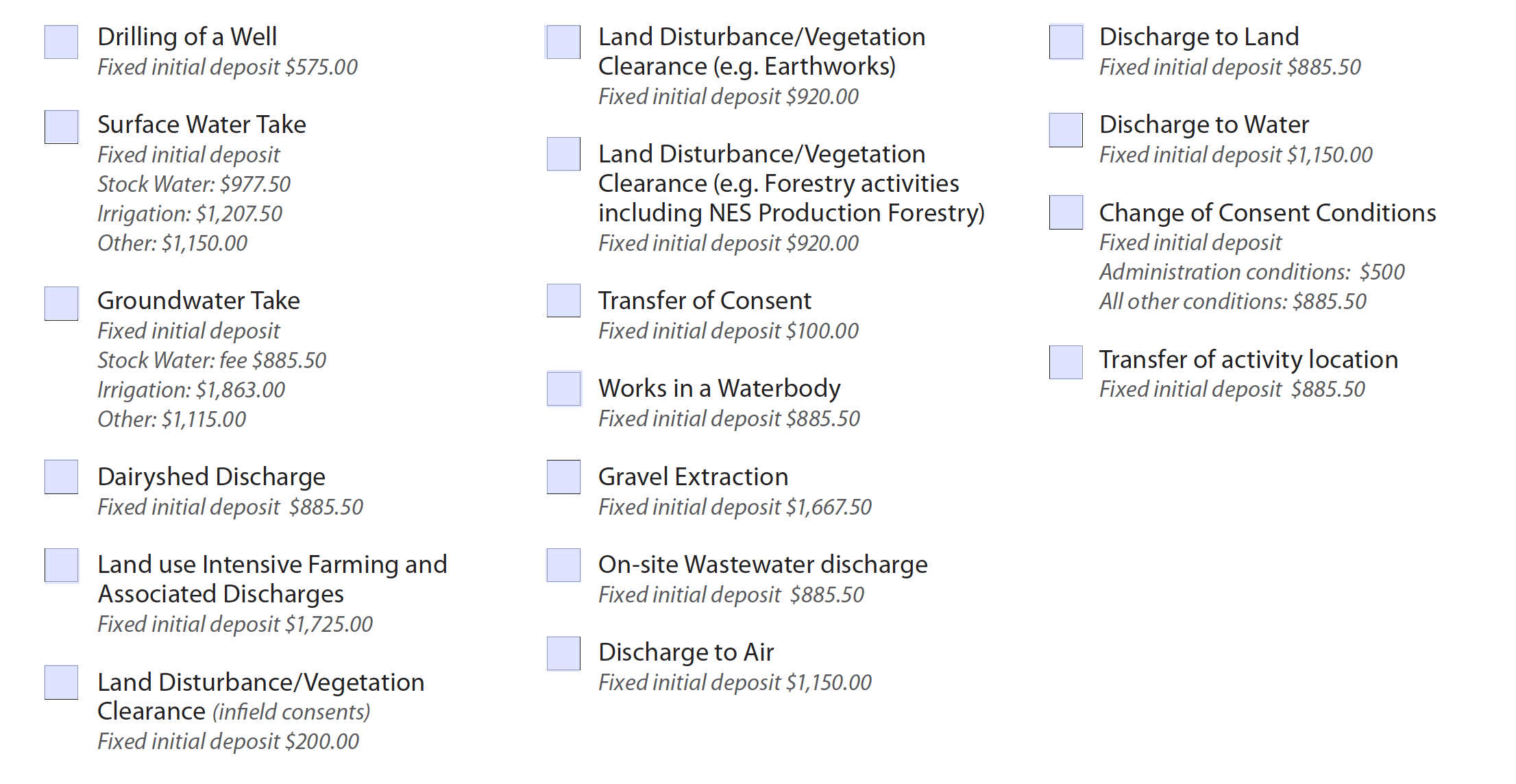 ☐ Drilling of a Well
Fixed initial deposit $575.00

☐ Surface Water Take
Fixed initial deposit
Stock Water: $977.50
Irrigation: $1,207.50
Other: $1,150.00

☐ Groundwater Take
Fixed initial deposit
Stock Water: fee $885.50
Irrigation: $1,863.00
Other: $1,115.00

☐ Dairyshed Discharge
Fixed initial deposit $885.50

☐ Land use Intensive Farming and Associated Discharges
Fixed initial deposit $1,725.00

☐ Land Disturbance/Vegetation Clearance (infield consents)
Fixed initial deposit $200.00

☐ Land Disturbance/Vegetation Clearance (e.g. Earthworks)
Fixed initial deposit $920.00

☐ Land Disturbance/Vegetation Clearance (e.g. Forestry activities including NES Production Forestry)
Fixed initial deposit $920.00

☐ Transfer of Consent
Fixed initial deposit $100.00

☐ Works in a Waterbody
Fixed initial deposit $885.50

☐ Gravel Extraction
Fixed initial deposit $1,667.50

☐ On-site Wastewater discharge
Fixed initial deposit $885.50

☐ Discharge to Air
Fixed initial deposit $1,150.00

☐ Discharge to Land
Fixed initial deposit $885.50

☐ Discharge to Water
Fixed initial deposit $1,150.00

☐ Change of Consent Conditions
Fixed initial deposit
Administration conditions: $500
All other conditions: $885.50

☐ Transfer of activity location
Fixed initial deposit $885.50